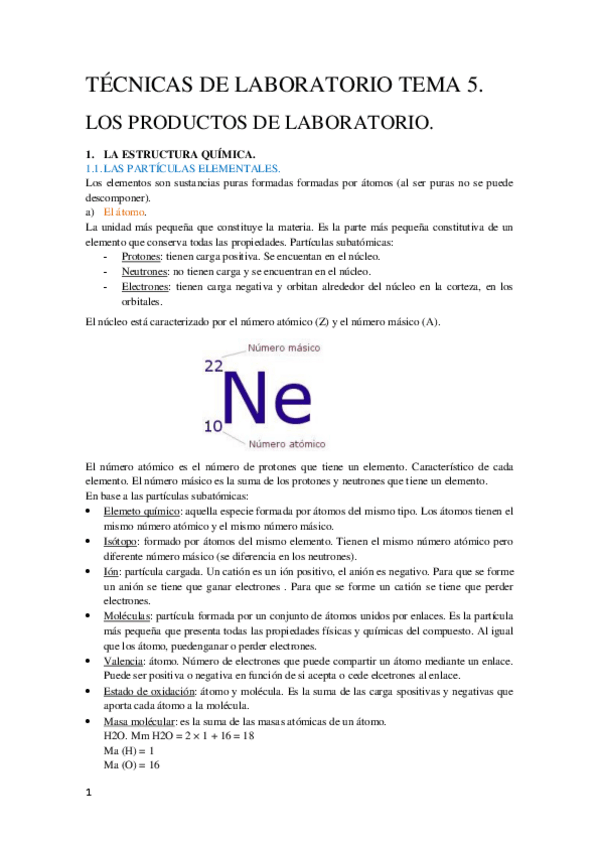 TÉCNICAS DE LABORATORIO TEMA 5.

LOS PRODUCTOS DE LABORATORIO.

1. LA ESTRUCTURA QUÍMICA.

1.1. LAS PARTÍCULAS ELEMENTALES.

Los elementos son sustancias puras formadas formadas por átomos (al ser puras no se puede descomponer).

a) El átomo.

La unidad más pequeña que constituye la materia. Es la parte más pequeña constitutiva de un elemento que conserva todas las propiedades. Partículas subatómicas:

- Protones: tienen carga positiva. Se encuentan en el núcleo.
- Neutrones: no tienen carga y se encuentran en el núcleo.
- Electrones: tienen carga negativa y orbitan alrededor del núcleo en la corteza, en los orbitales.

El núcleo está caracterizado por el número atómico (Z) y el número másico (A).

Número másico
22
Ne
10
Número atómico

El número atómico es el número de protones que tiene un elemento. Característico de cada elemento. El número másico es la suma de los protones y neutrones que tiene un elemento.

En base a las partículas subatómicas:

• Elemeto químico: aquella especie formada por átomos del mismo tipo. Los átomos tienen el mismo número atómico y el mismo número másico.
• Isótopo: formado por átomos del mismo elemento. Tienen el mismo número atómico pero diferente número másico (se diferencia en los neutrones).
• Ión: partícula cargada. Un catión es un ión positivo, el anión es negativo. Para que se forme un anión se tiene que ganar electrones . Para que se forme un catión se tiene que perder electrones.
• Moléculas: partícula formada por un conjunto de átomos unidos por enlaces. Es la partícula más pequeña que presenta todas las propiedades físicas y químicas del compuesto. Al igual que los átomo, puedenganar o perder electrones.
• Valencia: átomo. Número de electrones que puede compartir un átomo mediante un enlace. Puede ser positiva o negativa en función de si acepta o cede elcetrones al enlace.
• Estado de oxidación: átomo y molécula. Es la suma de las carga spositivas y negativas que aporta cada átomo a la molécula.
• Masa molécular: es la suma de las masas atómicas de un átomo.
H2O. Mm H2O = 2 × 1 + 16 = 18
Ma (H) = 1
Ma (O) = 16

1